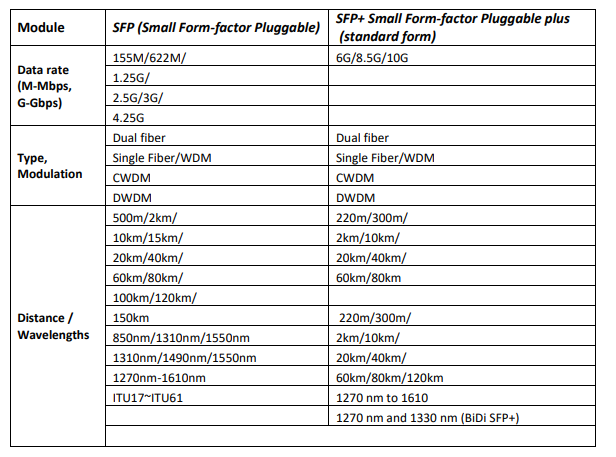 | Module | SFP (Small Form-factor Pluggable) | SFP+ Small Form-factor Pluggable plus (standard form) |
|---|---|---|
| Data rate (M-Mbps, G-Gbps) | 155M/622M/ | 6G/8.5G/10G |
| | 1.25G/ | |
| | 2.5G/3G/ | |
| | 4.25G | |
| Type, Modulation | Dual fiber | Dual fiber |
| | Single Fiber/WDM | Single Fiber/WDM |
| | CWDM | CWDM |
| | DWDM | DWDM |
| Distance / Wavelengths | 500m/2km/ | 220m/300m/ |
| | 10km/15km/ | 2km/10km/ |
| | 20km/40km/ | 20km/40km/ |
| | 60km/80km/ | 60km/80km |
| | 100km/120km/ | |
| | 150km | 220m/300m/ |
| | 850nm/1310nm/1550nm | 2km/10km/ |
| | 1310nm/1490nm/1550nm | 20km/40km/ |
| | 1270nm-1610nm | 60km/80km/120km |
| | ITU17~ITU61 | 1270 nm to 1610 |
| | | 1270 nm and 1330 nm (BiDi SFP+) |
| | | |